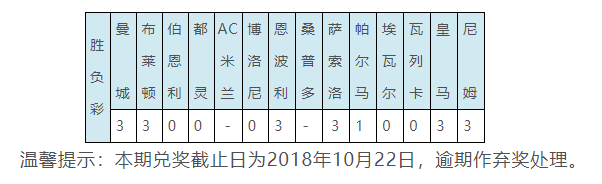 | 胜负彩 | 曼城 | 布莱顿 | 伯恩利 | 都灵 | AC米兰 | 博洛尼 | 恩波利 | 桑普多 | 萨索洛 | 帕尔马 | 埃瓦尔 | 瓦列卡 | 皇马 | 尼姆 |
|---|---|---|---|---|---|---|---|---|---|---|---|---|---|---|
| | 3 | 3 | 0 | 0 | - | 0 | 3 | - | 3 | 1 | 0 | 0 | 3 | 3 |

温馨提示：本期兑奖截止日为2018年10月22日，逾期作弃奖处理。